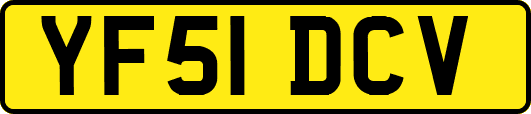 YF51 DCV